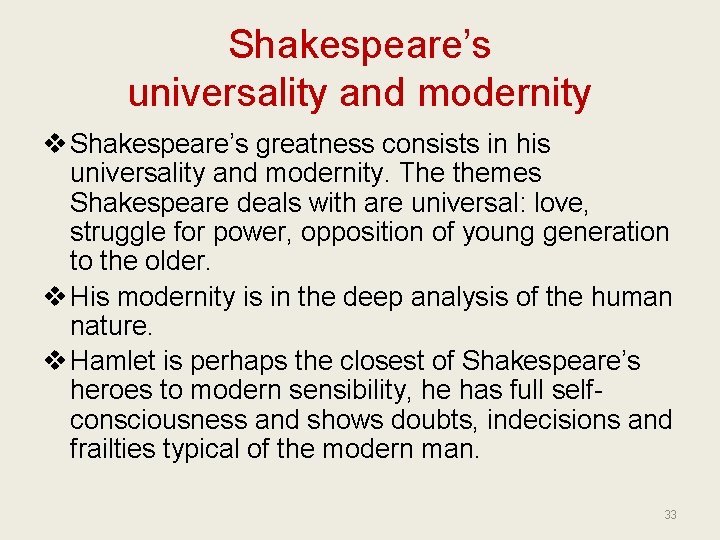 Shakespeare’s universality and modernity

❖ Shakespeare’s greatness consists in his universality and modernity. The themes Shakespeare deals with are universal: love, struggle for power, opposition of young generation to the older.

❖ His modernity is in the deep analysis of the human nature.

❖ Hamlet is perhaps the closest of Shakespeare’s heroes to modern sensibility, he has full self-consciousness and shows doubts, indecisions and frailties typical of the modern man.

33